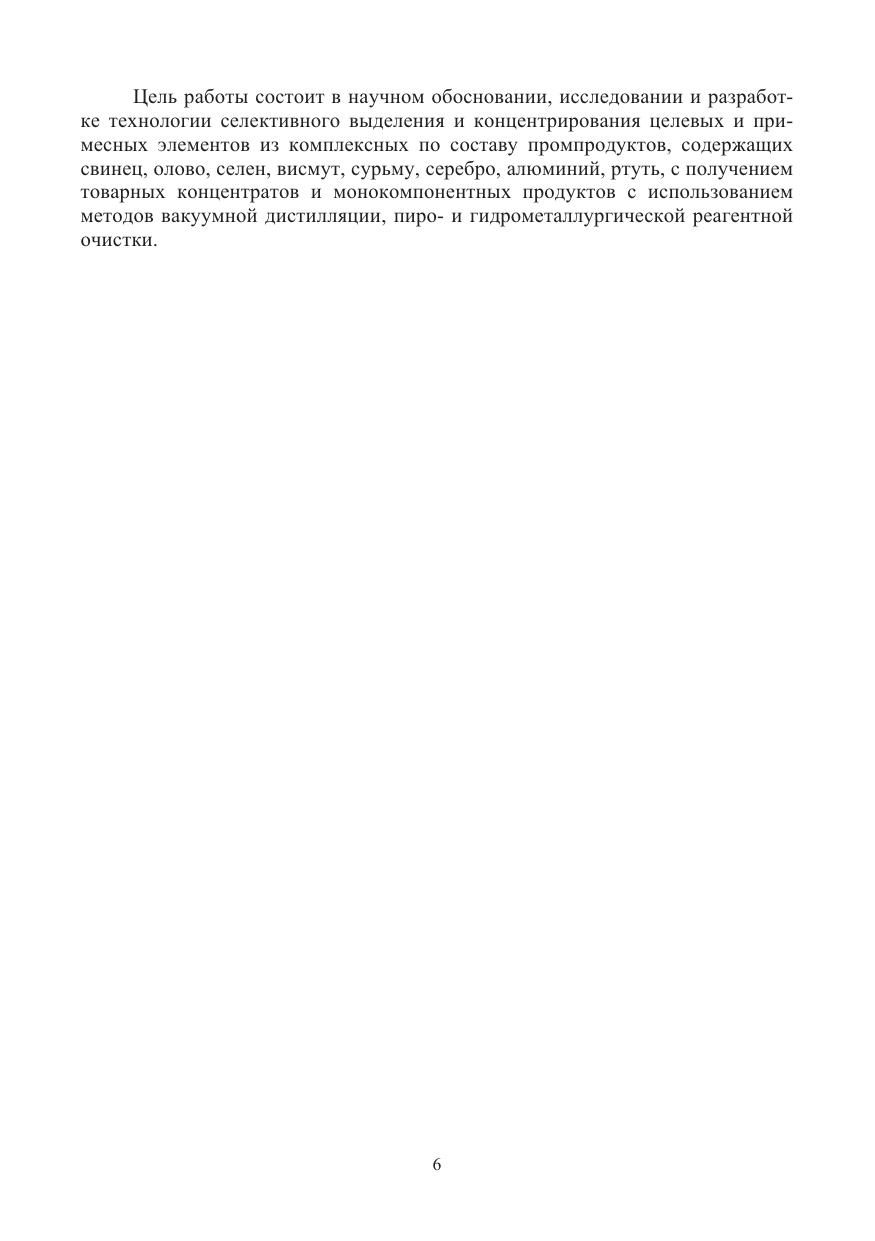 Цель работы состоит в научном обосновании, исследовании и разработке технологии селективного выделения и концентрирования целевых и примесных элементов из комплексных по составу промпродуктов, содержащих свинец, олово, селен, висмут, сурьму, серебро, алюминий, ртуть, с получением товарных концентратов и монокомпонентных продуктов с использованием методов вакуумной дистилляции, пиро- и гидрометаллургической реагентной очистки.

6